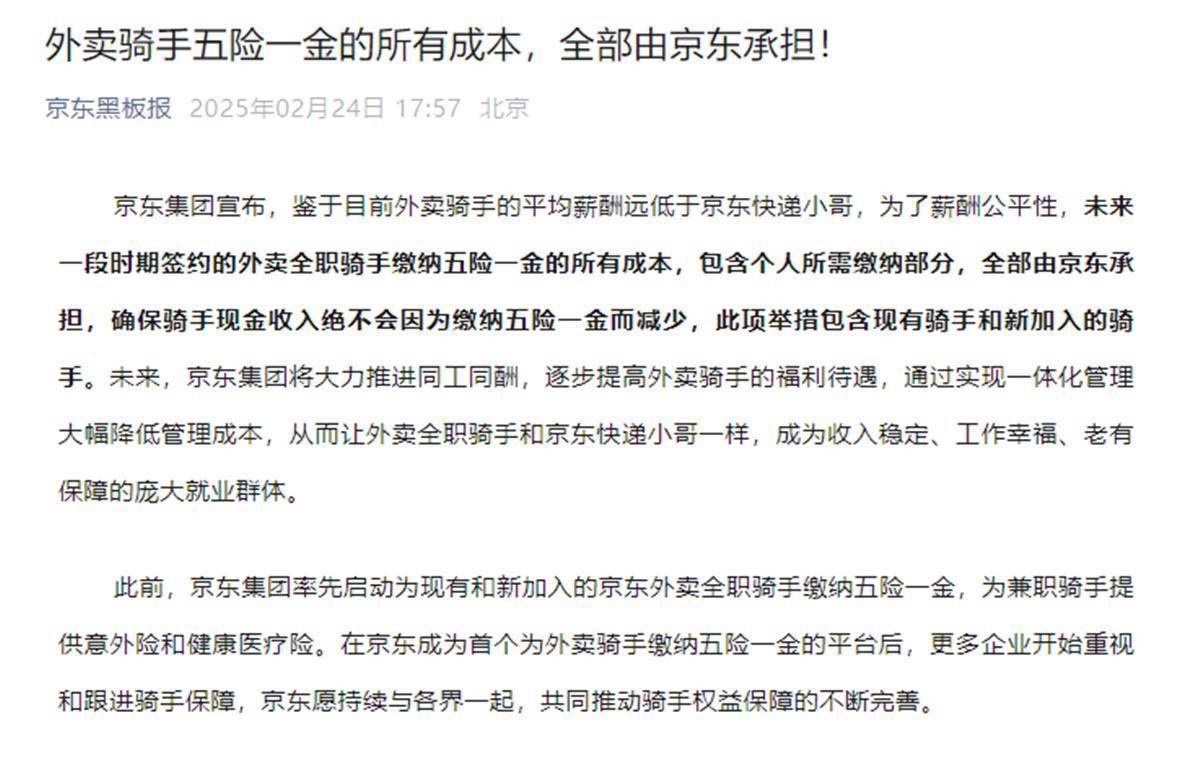 外卖骑手五险一金的所有成本，全部由京东承担！

京东黑板报 2025年02月24日 17:57 北京

京东集团宣布，鉴于目前外卖骑手的平均薪酬远低于京东快递小哥，为了薪酬公平性，未来一段时期签约的外卖全职骑手缴纳五险一金的所有成本，包含个人所需缴纳部分，全部由京东承担，确保骑手现金收入绝不会因为缴纳五险一金而减少，此项举措包含现有骑手和新加入的骑手。未来，京东集团将大力推进同工同酬，逐步提高外卖骑手的福利待遇，通过实现一体化管理大幅降低管理成本，从而让外卖全职骑手和京东快递小哥一样，成为收入稳定、工作幸福、老有保障的庞大就业群体。

此前，京东集团率先启动为现有和新加入的京东外卖全职骑手缴纳五险一金，为兼职骑手提供意外险和健康医疗险。在京东成为首个为外卖骑手缴纳五险一金的平台后，更多企业开始重视和跟进骑手保障，京东愿持续与各界一起，共同推动骑手权益保障的不断完善。